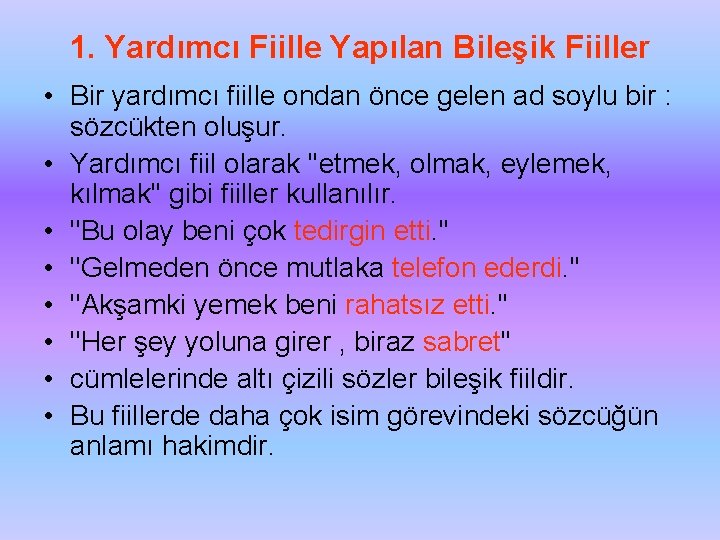 1. Yardımcı Fiille Yapılan Bileşik Fiiller

• Bir yardımcı fiille ondan önce gelen ad soylu bir : sözcükten oluşur.
• Yardımcı fiil olarak "etmek, olmak, eylemek, kılmak" gibi fiiller kullanılır.
• "Bu olay beni çok tedirgin etti."
• "Gelmeden önce mutlaka telefon ederdi."
• "Akşamki yemek beni rahatsız etti."
• "Her şey yoluna girer , biraz sabret"
• cümlelerinde altı çizili sözler bileşik fiildir.
• Bu fiillerde daha çok isim görevindeki sözcüğün anlamı hakimdir.